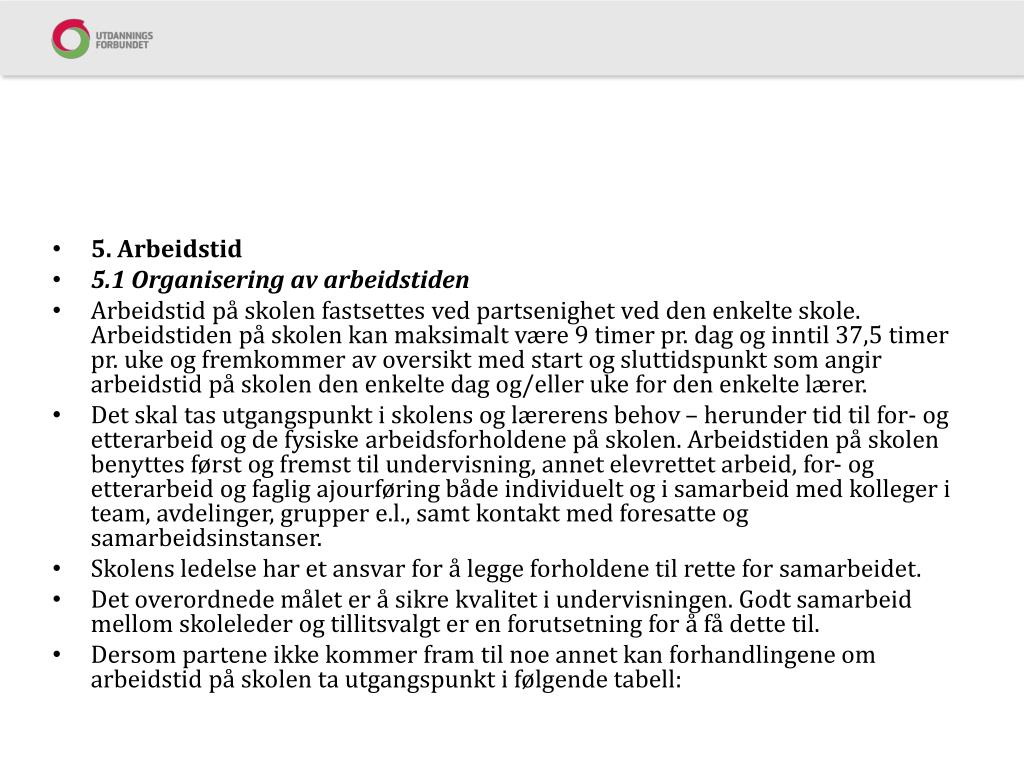 UTDANNINGS FORBUNDET

• 5. Arbeidstid
• 5.1 Organisering av arbeidstiden
• Arbeidstid på skolen fastsettes ved partsenighet ved den enkelte skole. Arbeidstiden på skolen kan maksimalt være 9 timer pr. dag og inntil 37,5 timer pr. uke og fremkommer av oversikt med start og sluttidspunkt som angir arbeidstid på skolen den enkelte dag og/eller uke for den enkelte lærer.
• Det skal tas utgangspunkt i skolens og lærerens behov – herunder tid til for- og etterarbeid og de fysiske arbeidsforholdene på skolen. Arbeidstiden på skolen benyttes først og fremst til undervisning, annet elevrettet arbeid, for- og etterarbeid og faglig ajourføring både individuelt og i samarbeid med kolleger i team, avdelinger, grupper e.l., samt kontakt med foresatte og samarbeidsinstanser.
• Skolens ledelse har et ansvar for å legge forholdene til rette for samarbeidet.
• Det overordnede målet er å sikre kvalitet i undervisningen. Godt samarbeid mellom skoleleder og tillitsvalgt er en forutsetning for å få dette til.
• Dersom partene ikke kommer fram til noe annet kan forhandlingene om arbeidstid på skolen ta utgangspunkt i følgende tabell: